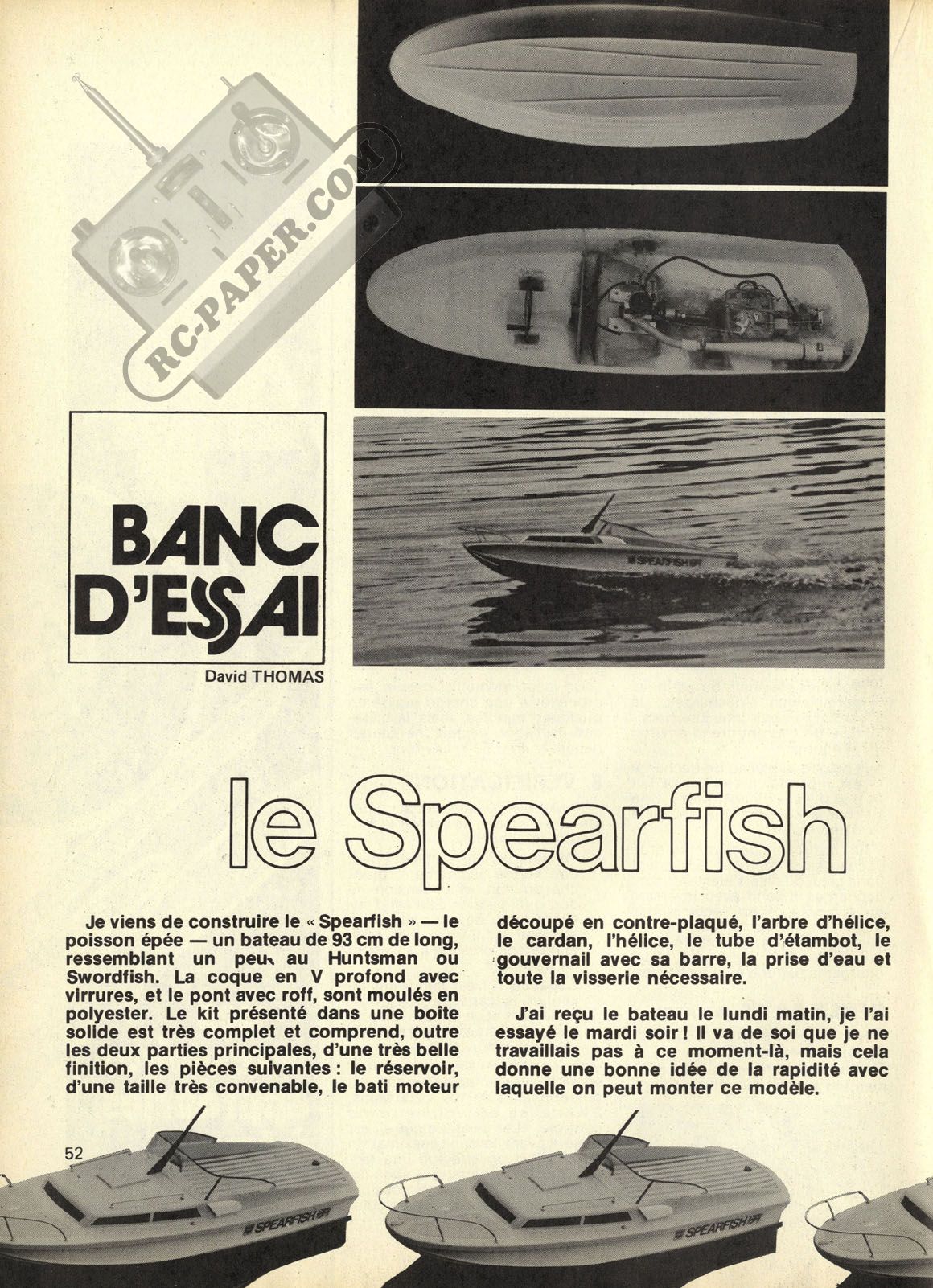 RC-PAPER.COM

BANC D'ESSAI

David THOMAS

SPEARFISH

le Spearfish

Je viens de construire le « Spearfish » — le poisson épée — un bateau de 93 cm de long, ressemblant un peu au Huntsman ou Swordfish. La coque en V profond avec virrures, et le pont avec roff, sont moulés en polyester. Le kit présenté dans une boîte solide est très complet et comprend, outre les deux parties principales, d'une très belle finition, les pièces suivantes : le réservoir, d'une taille très convenable, le bati moteur découpé en contre-plaqué, l'arbre d'hélice, le cardan, l'hélice, le tube d'étambot, le gouvernail avec sa barre, la prise d'eau et toute la visserie nécessaire.

J'ai reçu le bateau le lundi matin, je l'ai essayé le mardi soir ! Il va de soi que je ne travaillais pas à ce moment-là, mais cela donne une bonne idée de la rapidité avec laquelle on peut monter ce modèle.

52

SPEARFISH

SPEARFISH